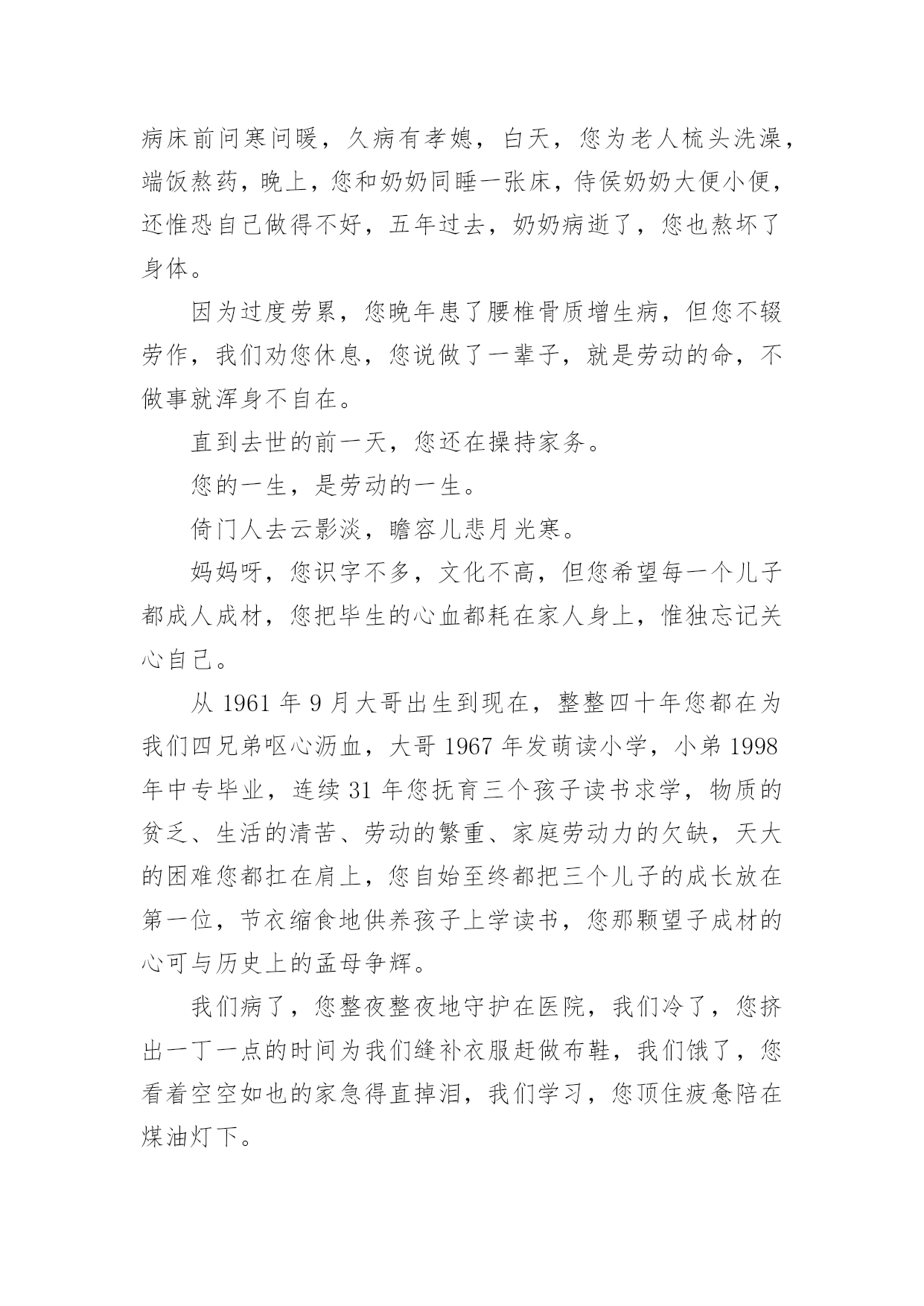 病床前问寒问暖，久病有孝媳，白天，您为老人梳头洗澡，端饭熬药，晚上，您和奶奶同睡一张床，侍侯奶奶大便小便，还惟恐自己做得不好，五年过去，奶奶病逝了，您也熬坏了身体。

因为过度劳累，您晚年患了腰椎骨质增生病，但您不辍劳作，我们劝您休息，您说做了一辈子，就是劳动的命，不做事就浑身不自在。

直到去世的前一天，您还在操持家务。

您的一生，是劳动的一生。

倚门人去云影淡，瞻容儿悲月光寒。

妈妈呀，您识字不多，文化不高，但您希望每一个儿子都成人成材，您把毕生的心血都耗在家人身上，惟独忘记关心自己。

从 1961 年 9 月大哥出生到现在，整整四十年您都在为我们四兄弟呕心沥血，大哥 1967 年发萌读小学，小弟 1998 年中专毕业，连续 31 年您抚育三个孩子读书求学，物质的贫乏、生活的清苦、劳动的繁重、家庭劳动力的欠缺，天大的困难您都扛在肩上，您自始至终都把三个儿子的成长放在第一位，节衣缩食地供养孩子上学读书，您那颗望子成材的心可与历史上的孟母争辉。

我们病了，您整夜整夜地守护在医院，我们冷了，您挤出一丁一点的时间为我们缝补衣服赶做布鞋，我们饿了，您看着空空如也的家急得直掉泪，我们学习，您顶住疲惫陪在煤油灯下。